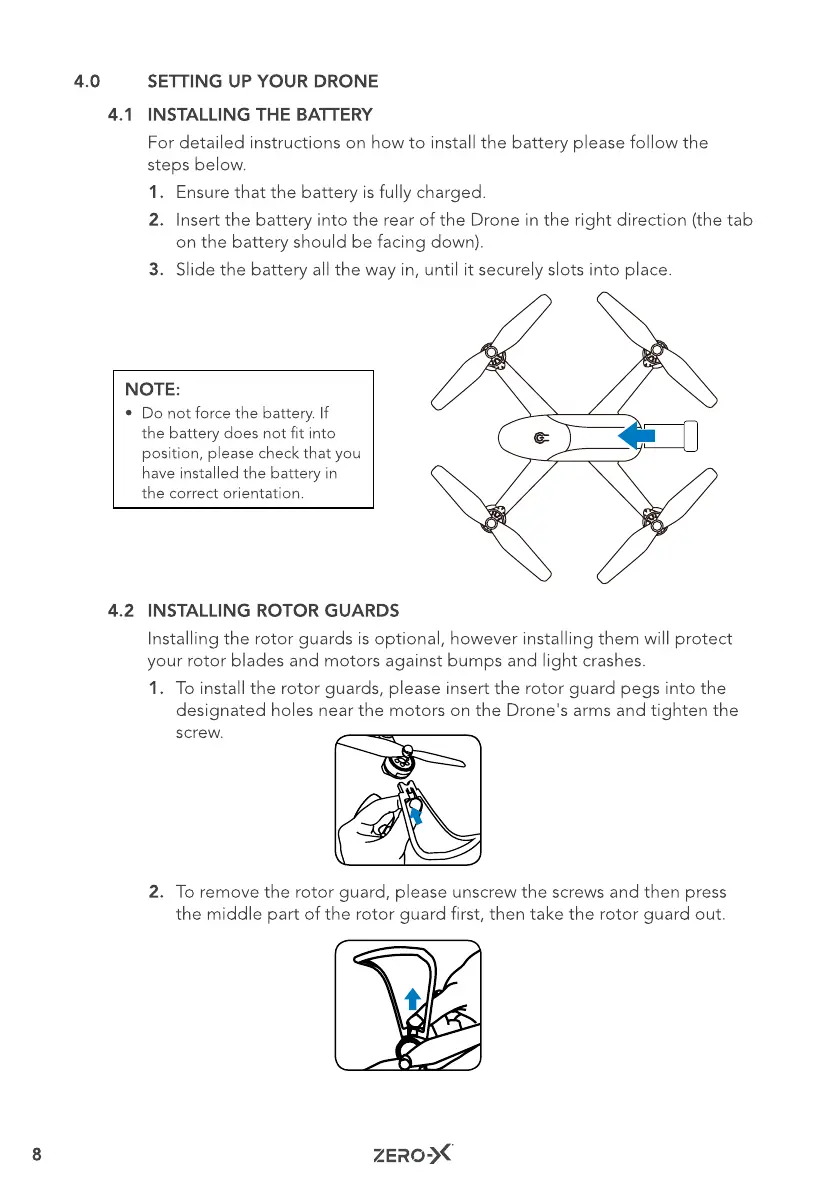 4.0 SETTING UP YOUR DRONE

4.1 INSTALLING THE BATTERY

For detailed instructions on how to install the battery please follow the steps below.

1. Ensure that the battery is fully charged.

2. Insert the battery into the rear of the Drone in the right direction (the tab on the battery should be facing down).

3. Slide the battery all the way in, until it securely slots into place.

NOTE:
• Do not force the battery. If the battery does not fit into position, please check that you have installed the battery in the correct orientation.

4.2 INSTALLING ROTOR GUARDS

Installing the rotor guards is optional, however installing them will protect your rotor blades and motors against bumps and light crashes.

1. To install the rotor guards, please insert the rotor guard pegs into the designated holes near the motors on the Drone's arms and tighten the screw.

2. To remove the rotor guard, please unscrew the screws and then press the middle part of the rotor guard first, then take the rotor guard out.

8

ZERO-X